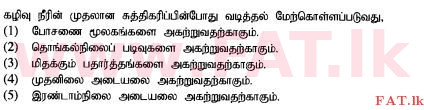 கழிவு நீரின் முதலான சுத்திகரிப்பின்போது வடித்தல் மேற்கொள்ளப்படுவது,

(1) போசணை மூலகங்களை அகற்றுவதற்காகும்.

(2) தொங்கல்நிலைப் படிவுகளை அகற்றுவதற்காகும்.

(3) மிதக்கும் பதார்த்தங்களை அகற்றுவதற்காகும்.

(4) முதனிலை அடையலை அகற்றுவதற்காகும்.

(5) இரண்டாம்நிலை அடையலை அகற்றுவதற்காகும்.

www.FAT.lk

FAT.lk